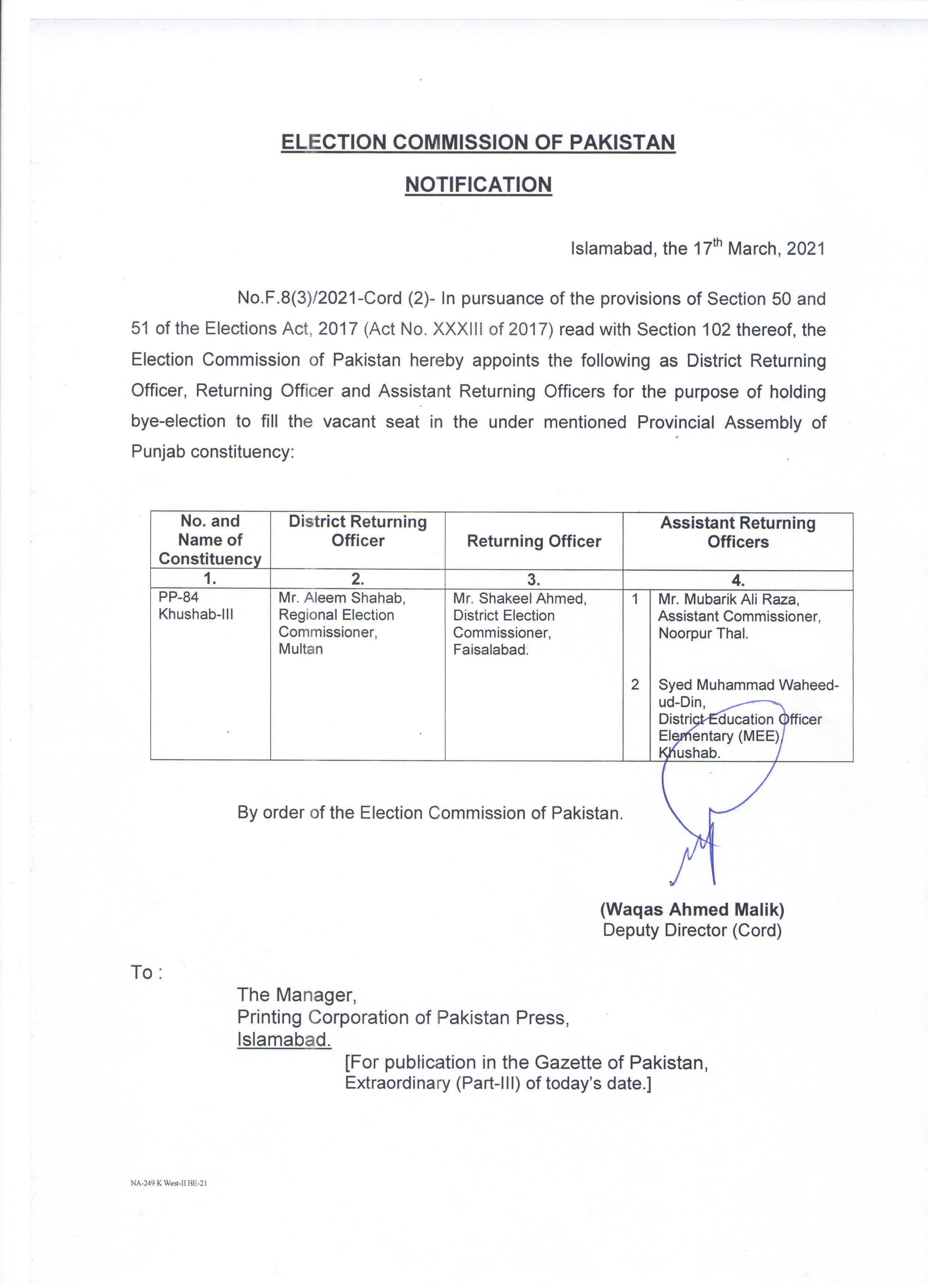 ELECTION COMMISSION OF PAKISTAN

NOTIFICATION

Islamabad, the 17$^{th}$ March, 2021

No.F.8(3)/2021-Cord (2)- In pursuance of the provisions of Section 50 and 51 of the Elections Act, 2017 (Act No. XXXIII of 2017) read with Section 102 thereof, the Election Commission of Pakistan hereby appoints the following as District Returning Officer, Returning Officer and Assistant Returning Officers for the purpose of holding bye-election to fill the vacant seat in the under mentioned Provincial Assembly of Punjab constituency:

| No. and Name of Constituency | District Returning Officer | Returning Officer | Assistant Returning Officers | |
|---|---|---|---|---|
| 1. | 2. | 3. | 4. | |
| PP-84 Khushab-III | Mr. Aleem Shahab, Regional Election Commissioner, Multan | Mr. Shakeel Ahmed, District Election Commissioner, Faisalabad. | 1 | Mr. Mubarik Ali Raza, Assistant Commissioner, Noorpur Thal. |
| | | | 2 | Syed Muhammad Waheed-ud-Din, District Education Officer Elementary (MEE), Khushab. |

By order of the Election Commission of Pakistan.

(Waqas Ahmed Malik)
Deputy Director (Cord)

To :

The Manager,
Printing Corporation of Pakistan Press,
Islamabad.

[For publication in the Gazette of Pakistan, Extraordinary (Part-III) of today's date.]

NA-249 K West-II BE-21